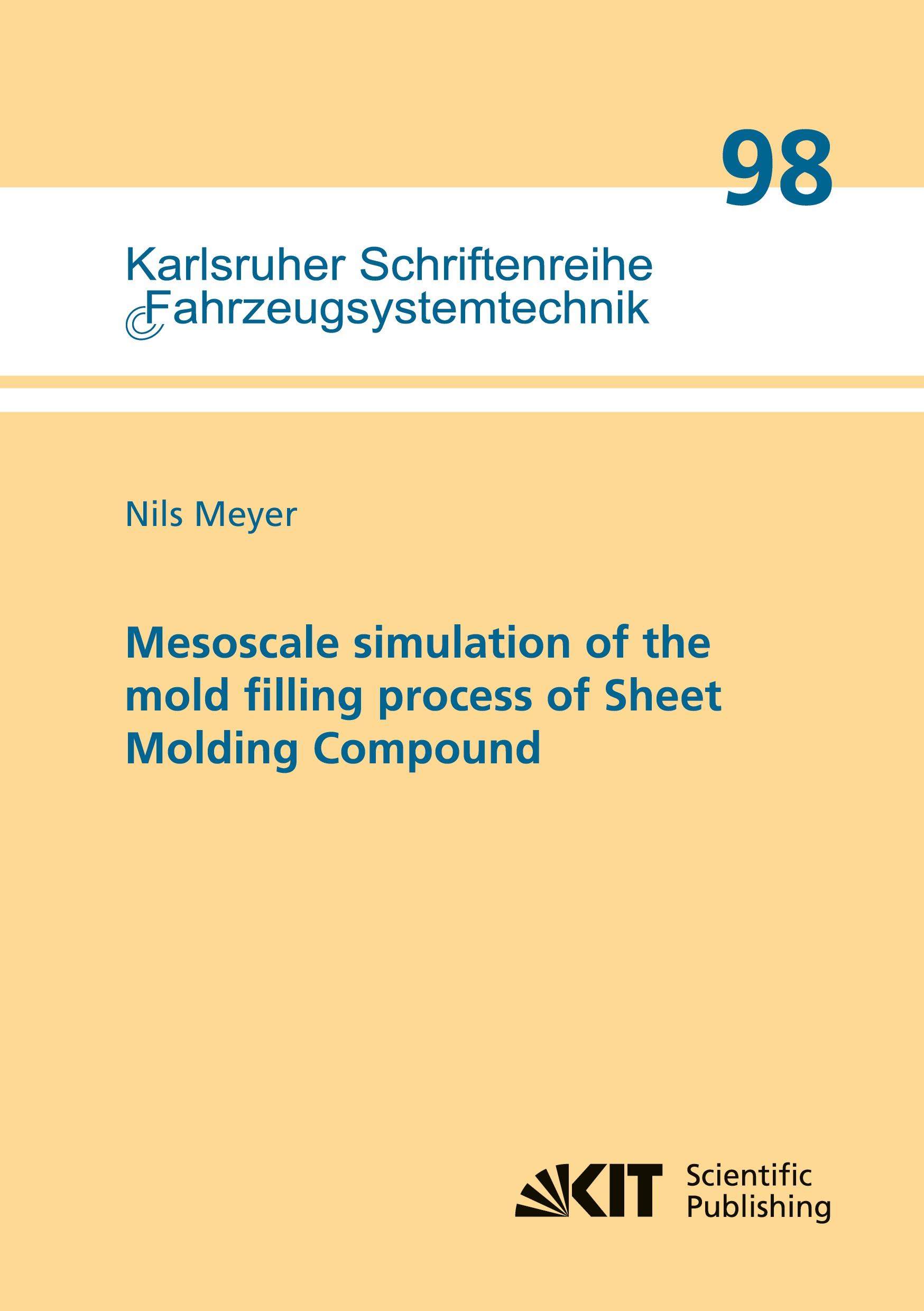 98

Karlsruher Schriftenreihe Fahrzeugsystemtechnik

Nils Meyer

Mesoscale simulation of the mold filling process of Sheet Molding Compound

KIT Scientific Publishing